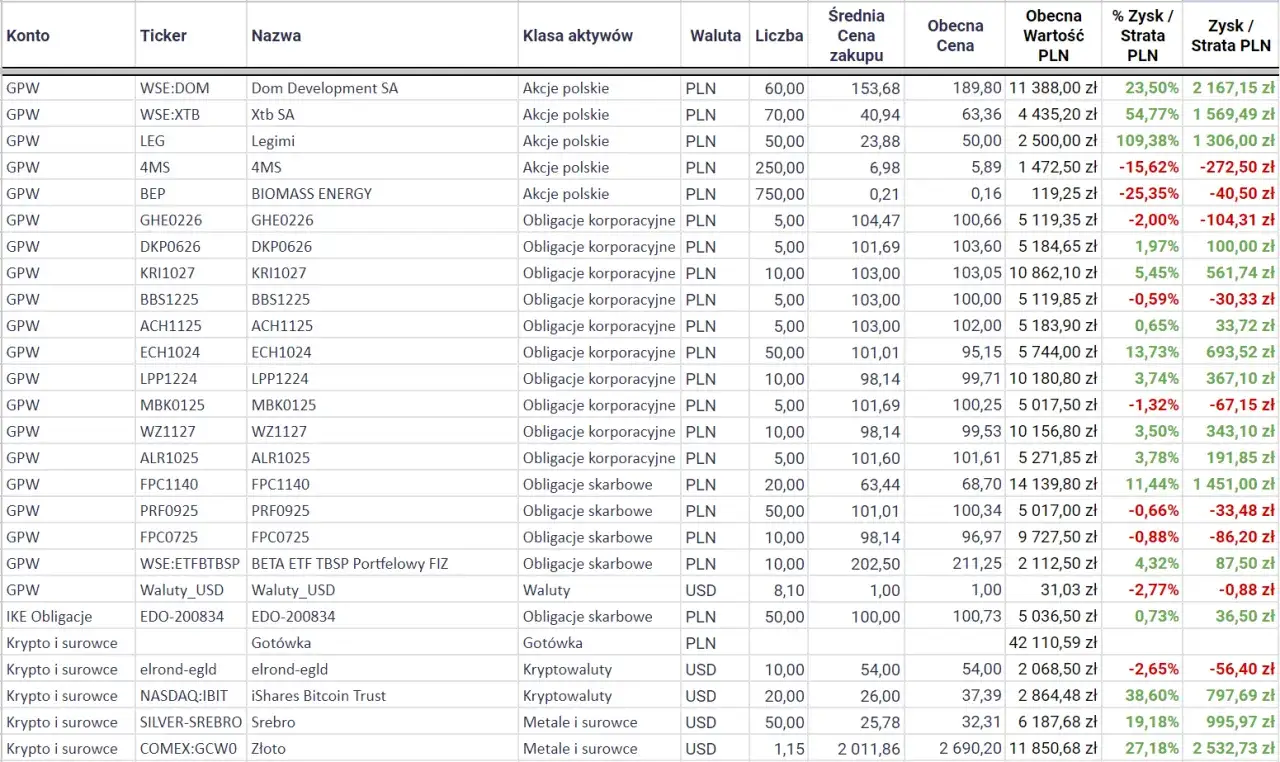 | Konto | Ticker | Nazwa | Klasa aktywów | Waluta | Liczba | Średnia Cena zakupu | Obecna Cena | Obecna Wartość PLN | % Zysk / Strata PLN | Zysk / Strata PLN |
|---|---|---|---|---|---|---|---|---|---|---|
| GPW | WSE:DOM | Dom Development SA | Akcje polskie | PLN | 60,00 | 153,68 | 189,80 | 11 388,00 zł | 23,50% | 2 167,15 zł |
| GPW | WSE:XTB | Xtb SA | Akcje polskie | PLN | 70,00 | 40,94 | 63,36 | 4 435,20 zł | 54,77% | 1 569,49 zł |
| GPW | LEG | Legimi | Akcje polskie | PLN | 50,00 | 23,88 | 50,00 | 2 500,00 zł | 109,38% | 1 306,00 zł |
| GPW | 4MS | 4MS | Akcje polskie | PLN | 250,00 | 6,98 | 5,89 | 1 472,50 zł | -15,62% | -272,50 zł |
| GPW | BEP | BIOMASS ENERGY | Akcje polskie | PLN | 750,00 | 0,21 | 0,16 | 119,25 zł | -25,35% | -40,50 zł |
| GPW | GHE0226 | GHE0226 | Obligacje korporacyjne | PLN | 5,00 | 104,47 | 100,66 | 5 119,35 zł | -2,00% | -104,31 zł |
| GPW | DKP0626 | DKP0626 | Obligacje korporacyjne | PLN | 5,00 | 101,69 | 103,60 | 5 184,65 zł | 1,97% | 100,00 zł |
| GPW | KRI1027 | KRI1027 | Obligacje korporacyjne | PLN | 10,00 | 103,00 | 103,05 | 10 862,10 zł | 5,45% | 561,74 zł |
| GPW | BBS1225 | BBS1225 | Obligacje korporacyjne | PLN | 5,00 | 103,00 | 100,00 | 5 119,85 zł | -0,59% | -30,33 zł |
| GPW | ACH1125 | ACH1125 | Obligacje korporacyjne | PLN | 5,00 | 103,00 | 102,00 | 5 183,90 zł | 0,65% | 33,72 zł |
| GPW | ECH1024 | ECH1024 | Obligacje korporacyjne | PLN | 50,00 | 101,01 | 95,15 | 5 744,00 zł | 13,73% | 693,52 zł |
| GPW | LPP1224 | LPP1224 | Obligacje korporacyjne | PLN | 10,00 | 98,14 | 99,71 | 10 180,80 zł | 3,74% | 367,10 zł |
| GPW | MBK0125 | MBK0125 | Obligacje korporacyjne | PLN | 5,00 | 101,69 | 100,25 | 5 017,50 zł | -1,32% | -67,15 zł |
| GPW | WZ1127 | WZ1127 | Obligacje korporacyjne | PLN | 10,00 | 98,14 | 99,53 | 10 156,80 zł | 3,50% | 343,10 zł |
| GPW | ALR1025 | ALR1025 | Obligacje korporacyjne | PLN | 5,00 | 101,60 | 101,61 | 5 271,85 zł | 3,78% | 191,85 zł |
| GPW | FPC1140 | FPC1140 | Obligacje skarbowe | PLN | 20,00 | 63,44 | 68,70 | 14 139,80 zł | 11,44% | 1 451,00 zł |
| GPW | PRF0925 | PRF0925 | Obligacje skarbowe | PLN | 50,00 | 101,01 | 100,34 | 5 017,00 zł | -0,66% | -33,48 zł |
| GPW | FPC0725 | FPC0725 | Obligacje skarbowe | PLN | 10,00 | 98,14 | 96,97 | 9 727,50 zł | -0,88% | -86,20 zł |
| GPW | WSE:ETFBTBSP | BETA ETF TBSP Portfelowy FIZ | Obligacje skarbowe | PLN | 10,00 | 202,50 | 211,25 | 2 112,50 zł | 4,32% | 87,50 zł |
| GPW | Waluty_USD | Waluty_USD | Waluty | USD | 8,10 | 1,00 | 1,00 | 31,03 zł | -2,77% | -0,88 zł |
| IKE Obligacje | EDO-200834 | EDO-200834 | Obligacje skarbowe | PLN | 50,00 | 100,00 | 100,73 | 5 036,50 zł | 0,73% | 36,50 zł |
| Krypto i surowce | | Gotówka | Gotówka | PLN | | | | 42 110,59 zł | | |
| Krypto i surowce | elrond-egld | elrond-egld | Kryptowaluty | USD | 10,00 | 54,00 | 54,00 | 2 068,50 zł | -2,65% | -56,40 zł |
| Krypto i surowce | NASDAQ:IBIT | iShares Bitcoin Trust | Kryptowaluty | USD | 20,00 | 26,00 | 37,39 | 2 864,48 zł | 38,60% | 797,69 zł |
| Krypto i surowce | SILVER-SREBRO | Srebro | Metale i surowce | USD | 50,00 | 25,78 | 32,31 | 6 187,68 zł | 19,18% | 995,97 zł |
| Krypto i surowce | COMEX:GCW0 | Złoto | Metale i surowce | USD | 1,15 | 2 011,86 | 2 690,20 | 11 850,68 zł | 27,18% | 2 532,73 zł |